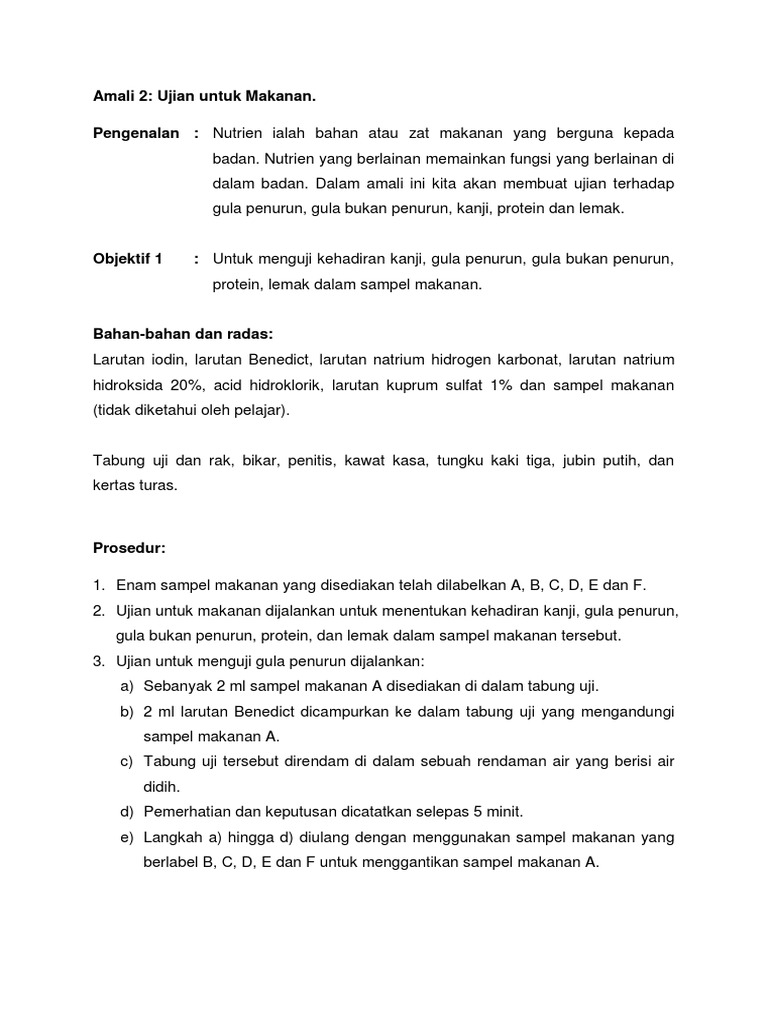 Amali 2: Ujian untuk Makanan.

Pengenalan : Nutrien ialah bahan atau zat makanan yang berguna kepada badan. Nutrien yang berlainan memainkan fungsi yang berlainan di dalam badan. Dalam amali ini kita akan membuat ujian terhadap gula penurun, gula bukan penurun, kanji, protein dan lemak.

Objektif 1 : Untuk menguji kehadiran kanji, gula penurun, gula bukan penurun, protein, lemak dalam sampel makanan.

Bahan-bahan dan radas:
Larutan iodin, larutan Benedict, larutan natrium hidrogen karbonat, larutan natrium hidroksida 20%, acid hidroklorik, larutan kuprum sulfat 1% dan sampel makanan (tidak diketahui oleh pelajar).

Tabung uji dan rak, bikar, penitis, kawat kasa, tungku kaki tiga, jubin putih, dan kertas turas.

Prosedur:

1. Enam sampel makanan yang disediakan telah dilabelkan A, B, C, D, E dan F.
2. Ujian untuk makanan dijalankan untuk menentukan kehadiran kanji, gula penurun, gula bukan penurun, protein, dan lemak dalam sampel makanan tersebut.
3. Ujian untuk menguji gula penurun dijalankan:
a) Sebanyak 2 ml sampel makanan A disediakan di dalam tabung uji.
b) 2 ml larutan Benedict dicampurkan ke dalam tabung uji yang mengandungi sampel makanan A.
c) Tabung uji tersebut direndam di dalam sebuah rendaman air yang berisi air didih.
d) Pemerhatian dan keputusan dicatatkan selepas 5 minit.
e) Langkah a) hingga d) diulang dengan menggunakan sampel makanan yang berlabel B, C, D, E dan F untuk menggantikan sampel makanan A.